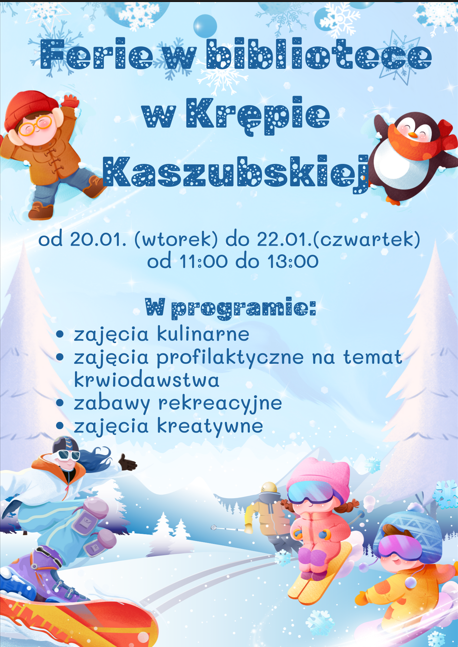 Ferie w bibliotece
w Krępie
Kaszubskiej

od 20.01. (wtorek) do 22.01.(czwartek)
od 11:00 do 13:00

W programie:
• zajęcia kulinarne
• zajęcia profilaktyczne na temat krwiodawstwa
• zabawy rekreacyjne
• zajęcia kreatywne